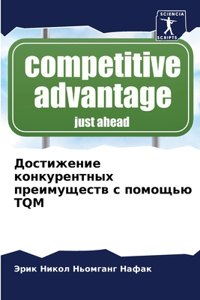 SCIENCIA
SCRIPTS

competitive
advantage
just ahead

Достижение конкурентных преимуществ с помощью TQM

Эрик Никол Ньомганг Нафак